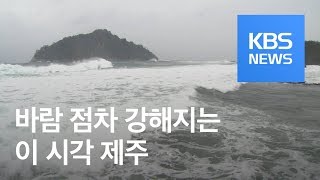 KBS NEWS

바람 점차 강해지는
이 시각 제주